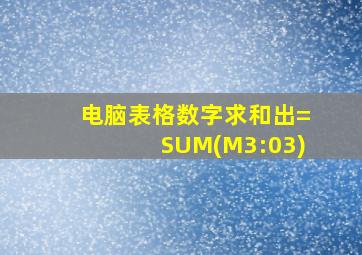 电脑表格数字求和出=SUM(M3:03)